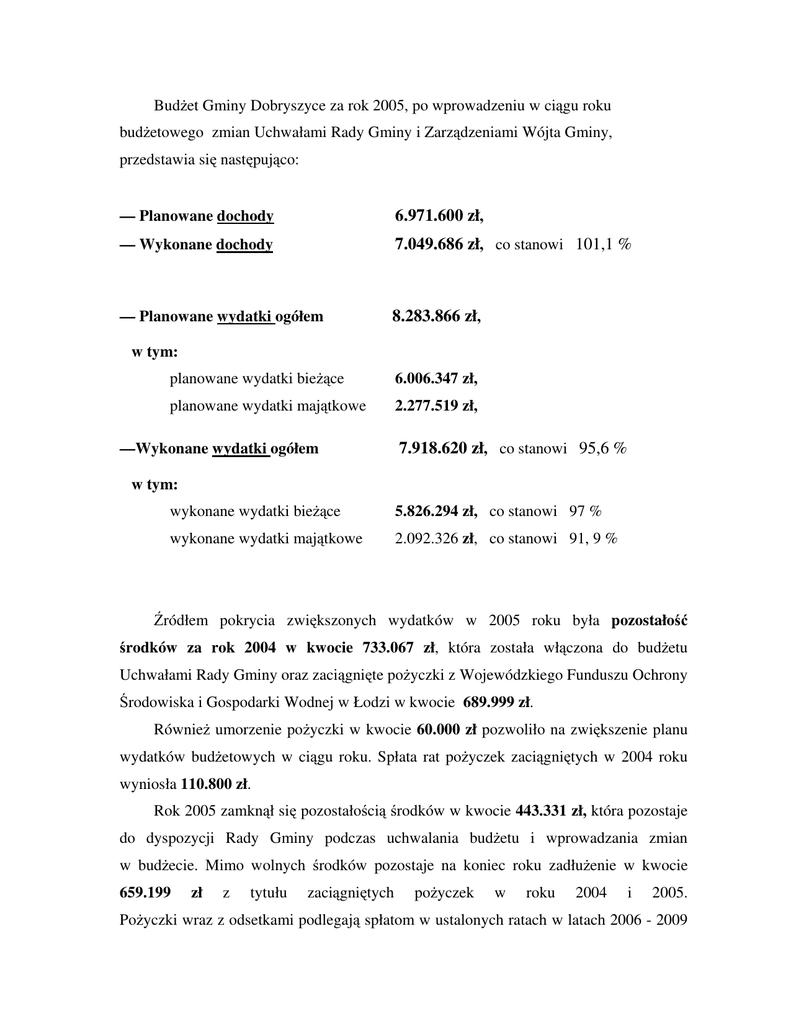 Budżet Gminy Dobryszyce za rok 2005, po wprowadzeniu w ciągu roku budżetowego zmian Uchwałami Rady Gminy i Zarządzeniami Wójta Gminy, przedstawia się następująco:

— Planowane dochody 6.971.600 zł,
— Wykonane dochody 7.049.686 zł, co stanowi 101,1 %

— Planowane wydatki ogółem 8.283.866 zł,

w tym:
planowane wydatki bieżące 6.006.347 zł,
planowane wydatki majątkowe 2.277.519 zł,

—Wykonane wydatki ogółem 7.918.620 zł, co stanowi 95,6 %

w tym:
wykonane wydatki bieżące 5.826.294 zł, co stanowi 97 %
wykonane wydatki majątkowe 2.092.326 zł, co stanowi 91, 9 %

Źródłem pokrycia zwiększonych wydatków w 2005 roku była pozostałość środków za rok 2004 w kwocie 733.067 zł, która została włączona do budżetu Uchwałami Rady Gminy oraz zaciągnięte pożyczki z Wojewódzkiego Funduszu Ochrony Środowiska i Gospodarki Wodnej w Łodzi w kwocie 689.999 zł.

Również umorzenie pożyczki w kwocie 60.000 zł pozwoliło na zwiększenie planu wydatków budżetowych w ciągu roku. Spłata rat pożyczek zaciągniętych w 2004 roku wyniosła 110.800 zł.

Rok 2005 zamknął się pozostałością środków w kwocie 443.331 zł, która pozostaje do dyspozycji Rady Gminy podczas uchwalania budżetu i wprowadzania zmian w budżecie. Mimo wolnych środków pozostaje na koniec roku zadłużenie w kwocie 659.199 zł z tytułu zaciągniętych pożyczek w roku 2004 i 2005. Pożyczki wraz z odsetkami podlegają spłatom w ustalonych ratach w latach 2006 - 2009